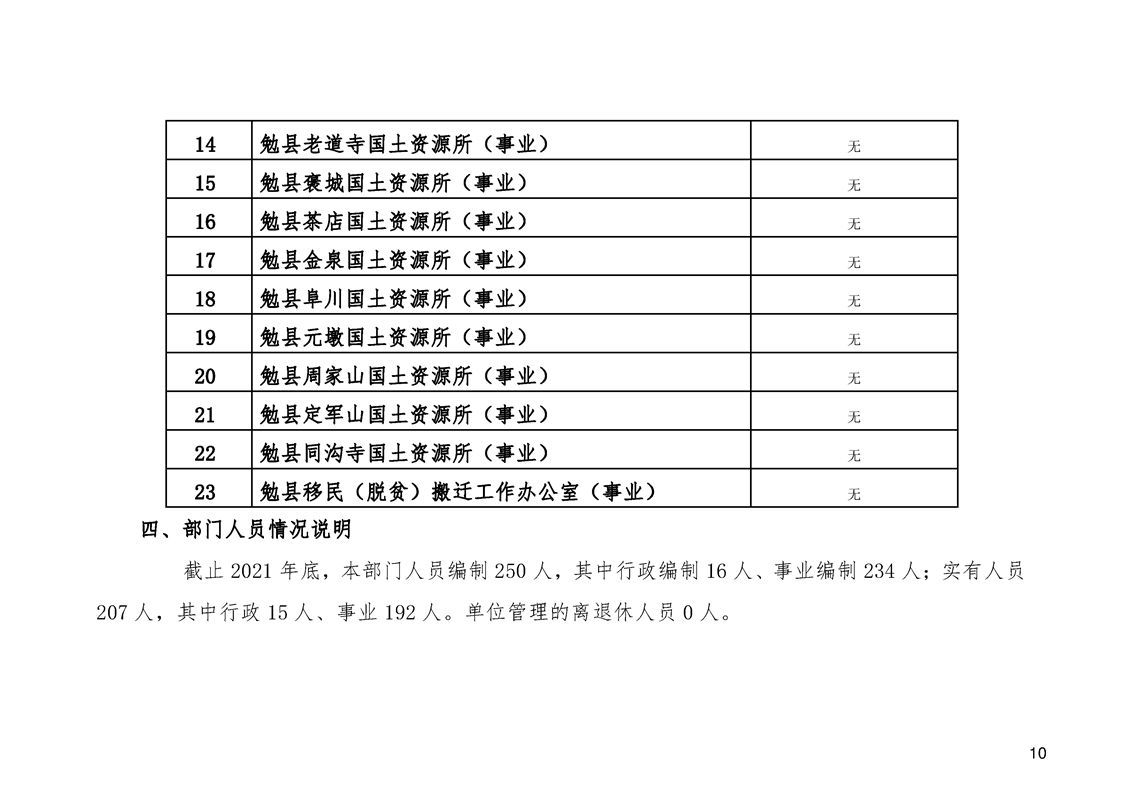 | 14 | 勉县老道寺国土资源所（事业） | 无 |
|---|---|---|
| 15 | 勉县褒城国土资源所（事业） | 无 |
| 16 | 勉县茶店国土资源所（事业） | 无 |
| 17 | 勉县金泉国土资源所（事业） | 无 |
| 18 | 勉县阜川国土资源所（事业） | 无 |
| 19 | 勉县元墩国土资源所（事业） | 无 |
| 20 | 勉县周家山国土资源所（事业） | 无 |
| 21 | 勉县定军山国土资源所（事业） | 无 |
| 22 | 勉县同沟寺国土资源所（事业） | 无 |
| 23 | 勉县移民（脱贫）搬迁工作办公室（事业） | 无 |

四、部门人员情况说明

截止 2021 年底，本部门人员编制 250 人，其中行政编制 16 人、事业编制 234 人；实有人员 207 人，其中行政 15 人、事业 192 人。单位管理的离退休人员 0 人。

10